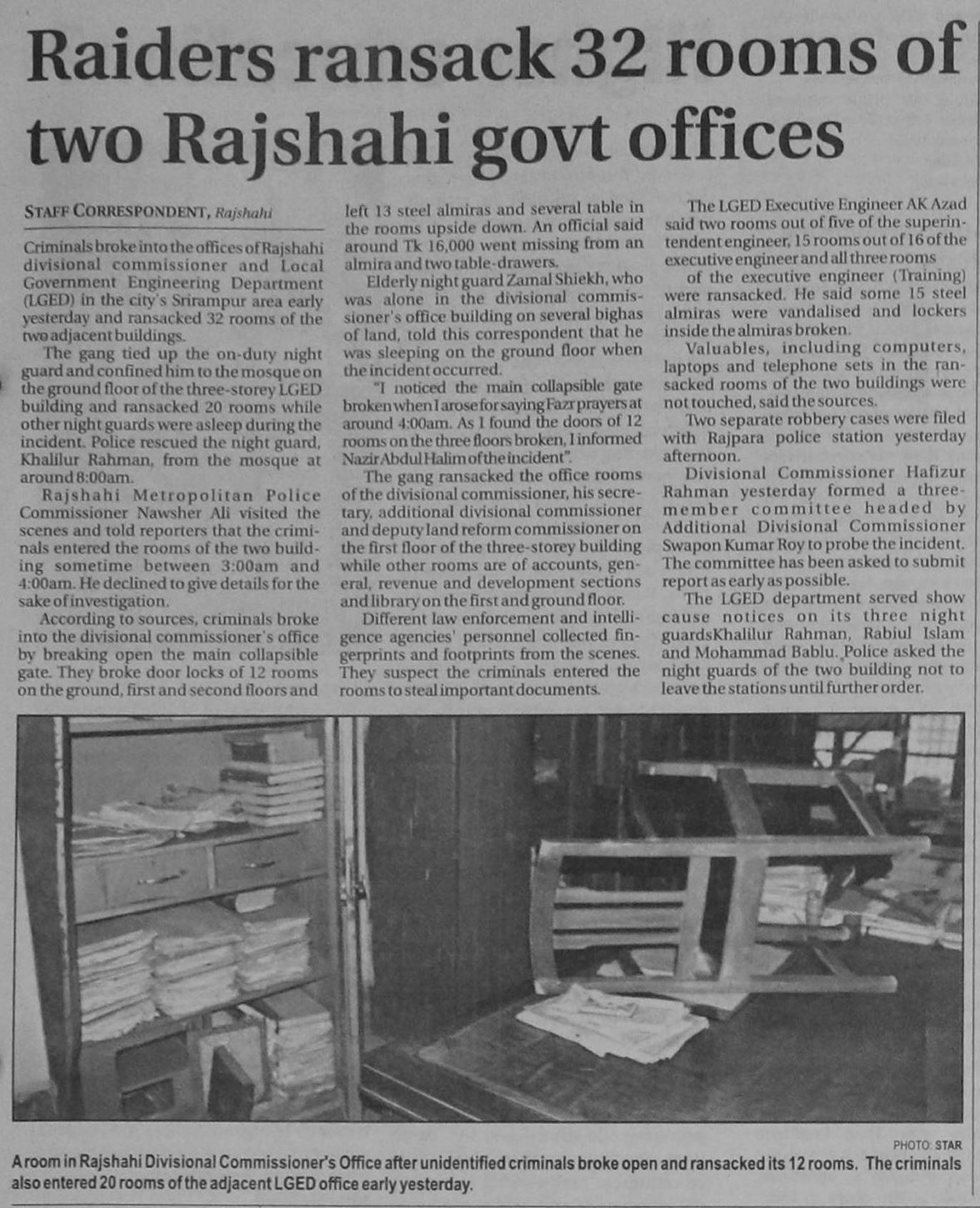 Raiders ransack 32 rooms of two Rajshahi govt offices

STAFF CORRESPONDENT, Rajshahi

Criminals broke into the offices of Rajshahi divisional commissioner and Local Government Engineering Department (LGED) in the city's Srirampur area early yesterday and ransacked 32 rooms of the two adjacent buildings.

The gang tied up the on-duty night guard and confined him to the mosque on the ground floor of the three-storey LGED building and ransacked 20 rooms while other night guards were asleep during the incident. Police rescued the night guard, Khalilur Rahman, from the mosque at around 8:00am.

Rajshahi Metropolitan Police Commissioner Nawsher Ali visited the scenes and told reporters that the criminals entered the rooms of the two building sometime between 3:00am and 4:00am. He declined to give details for the sake of investigation.

According to sources, criminals broke into the divisional commissioner's office by breaking open the main collapsible gate. They broke door locks of 12 rooms on the ground, first and second floors and left 13 steel almiras and several table in the rooms upside down. An official said around Tk 16,000 went missing from an almira and two table-drawers.

Elderly night guard Zamal Shiekh, who was alone in the divisional commissioner's office building on several bighas of land, told this correspondent that he was sleeping on the ground floor when the incident occurred.

"I noticed the main collapsible gate broken when I arose for saying Fazr prayers at around 4:00am. As I found the doors of 12 rooms on the three floors broken, I informed Nazir Abdul Halim of the incident".

The gang ransacked the office rooms of the divisional commissioner, his secretary, additional divisional commissioner and deputy land reform commissioner on the first floor of the three-storey building while other rooms are of accounts, general, revenue and development sections and library on the first and ground floor.

Different law enforcement and intelligence agencies' personnel collected fingerprints and footprints from the scenes. They suspect the criminals entered the rooms to steal important documents.

The LGED Executive Engineer AK Azad said two rooms out of five of the superintendent engineer, 15 rooms out of 16 of the executive engineer and all three rooms of the executive engineer (Training) were ransacked. He said some 15 steel almiras were vandalised and lockers inside the almiras broken.

Valuables, including computers, laptops and telephone sets in the ransacked rooms of the two buildings were not touched, said the sources.

Two separate robbery cases were filed with Rajpara police station yesterday afternoon.

Divisional Commissioner Hafizur Rahman yesterday formed a three-member committee headed by Additional Divisional Commissioner Swapon Kumar Roy to probe the incident. The committee has been asked to submit report as early as possible.

The LGED department served show cause notices on its three night guardsKhalilur Rahman, Rabiul Islam and Mohammad Bablu. Police asked the night guards of the two building not to leave the stations until further order.

PHOTO: STAR

A room in Rajshahi Divisional Commissioner's Office after unidentified criminals broke open and ransacked its 12 rooms. The criminals also entered 20 rooms of the adjacent LGED office early yesterday.